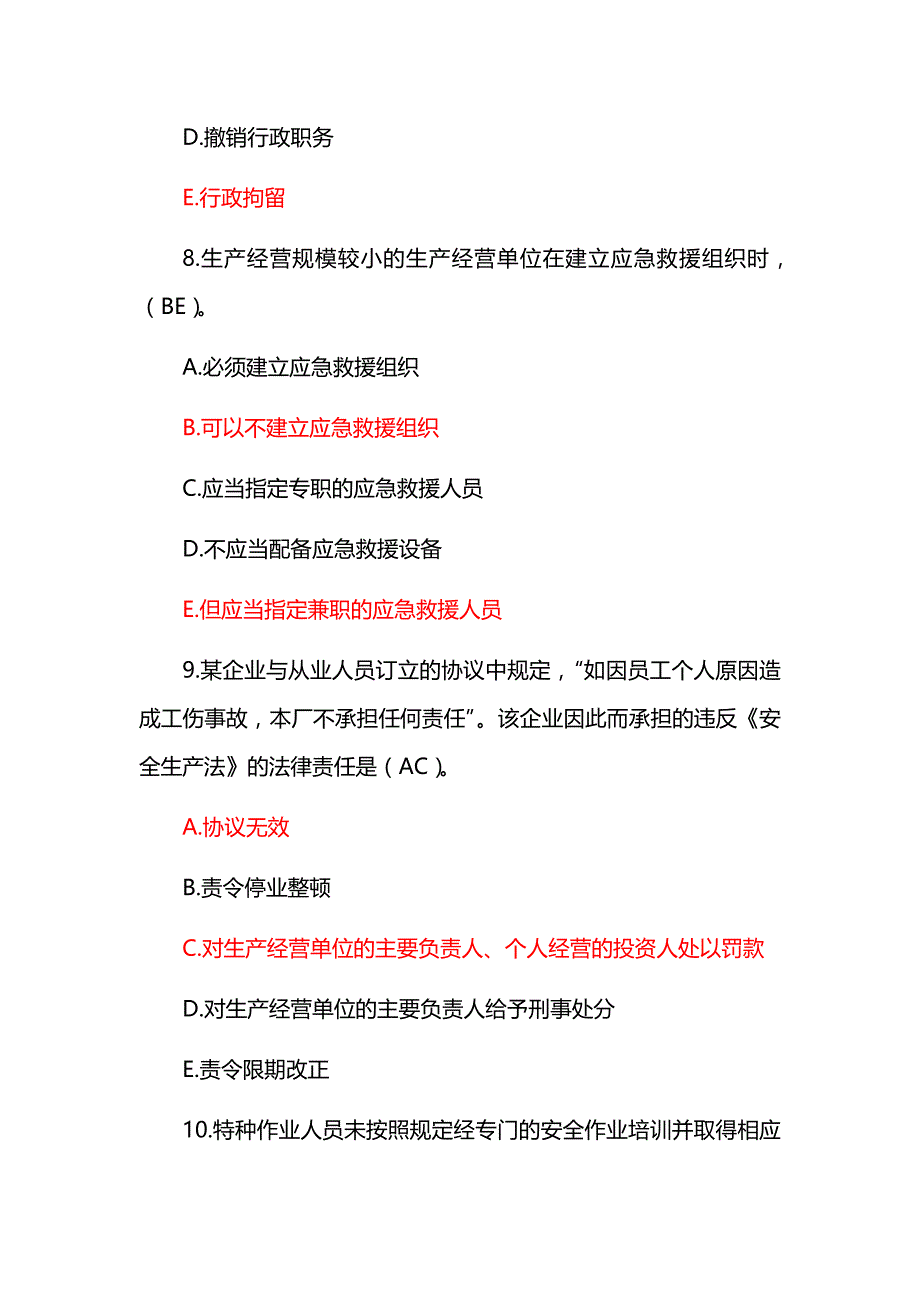 D.撤销行政职务

E.行政拘留

8.生产经营规模较小的生产经营单位在建立应急救援组织时，（BE）。

A.必须建立应急救援组织

B.可以不建立应急救援组织

C.应当指定专职的应急救援人员

D.不应当配备应急救援设备

E.但应当指定兼职的应急救援人员

9.某企业与从业人员订立的协议中规定，“如因员工个人原因造成工伤事故，本厂不承担任何责任”。该企业因此而承担的违反《安全生产法》的法律责任是（AC）。

A.协议无效

B.责令停业整顿

C.对生产经营单位的主要负责人、个人经营的投资人处以罚款

D.对生产经营单位的主要负责人给予刑事处分

E.责令限期改正

10.特种作业人员未按照规定经专门的安全作业培训并取得相应